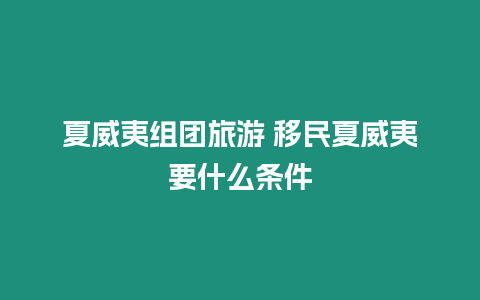 夏威夷组团旅游 移民夏威夷要什么条件